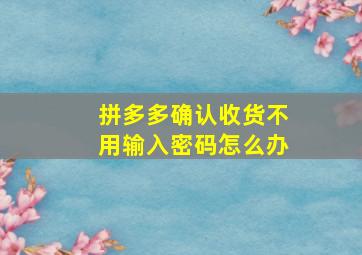 拼多多确认收货不用输入密码怎么办